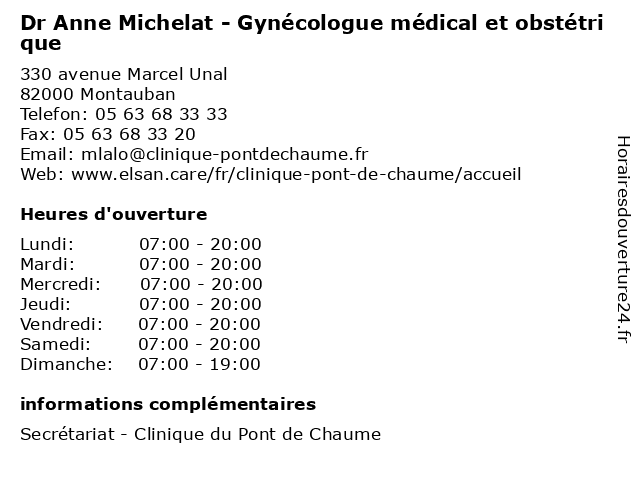 Dr Anne Michelat - Gynécologue médical et obstétrique

330 avenue Marcel Unal
82000 Montauban
Telefon: 05 63 68 33 33
Fax: 05 63 68 33 20
Email: mlalo@clinique-pontdechaume.fr
Web: www.elsan.care/fr/clinique-pont-de-chaume/accueil

Heures d'ouverture

| | |
|---|---|
| Lundi: | 07:00 - 20:00 |
| Mardi: | 07:00 - 20:00 |
| Mercredi: | 07:00 - 20:00 |
| Jeudi: | 07:00 - 20:00 |
| Vendredi: | 07:00 - 20:00 |
| Samedi: | 07:00 - 20:00 |
| Dimanche: | 07:00 - 19:00 |

informations complémentaires

Secrétariat - Clinique du Pont de Chaume

Horairesdouverture24.fr